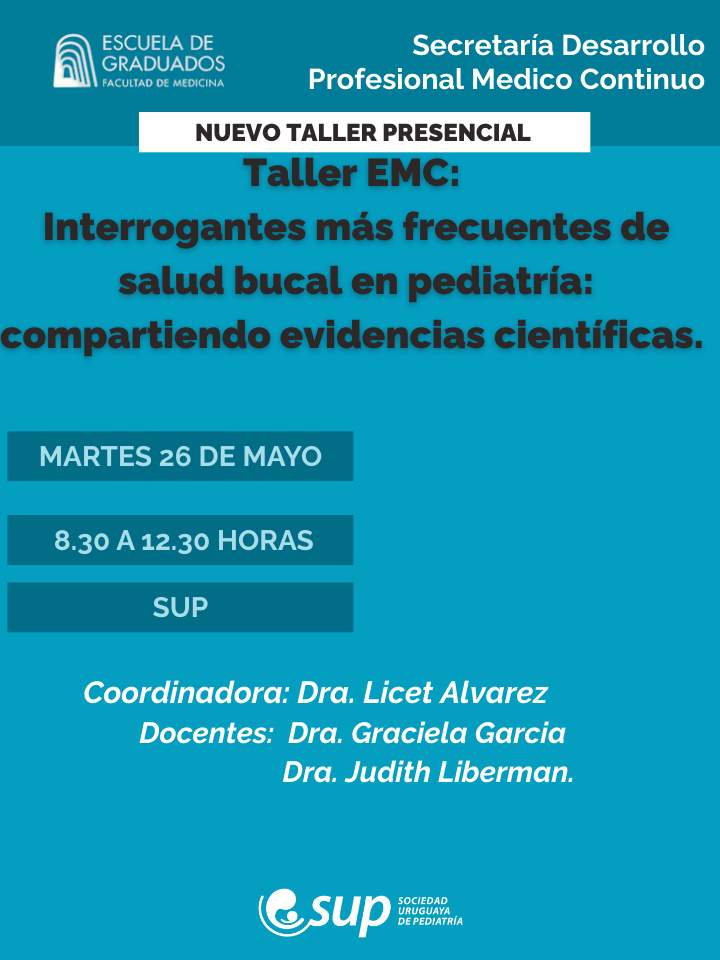 ESCUELA DE GRADUADOS
FACULTAD DE MEDICINA

Secretaría Desarrollo
Profesional Medico Continuo

NUEVO TALLER PRESENCIAL

Taller EMC:
Interrogantes más frecuentes de salud bucal en pediatría: compartiendo evidencias científicas.

MARTES 26 DE MAYO

8.30 A 12.30 HORAS

SUP

Coordinadora: Dra. Licet Alvarez
Docentes: Dra. Graciela Garcia
Dra. Judith Liberman.

sup
SOCIEDAD
URUGUAYA
DE PEDIATRÍA